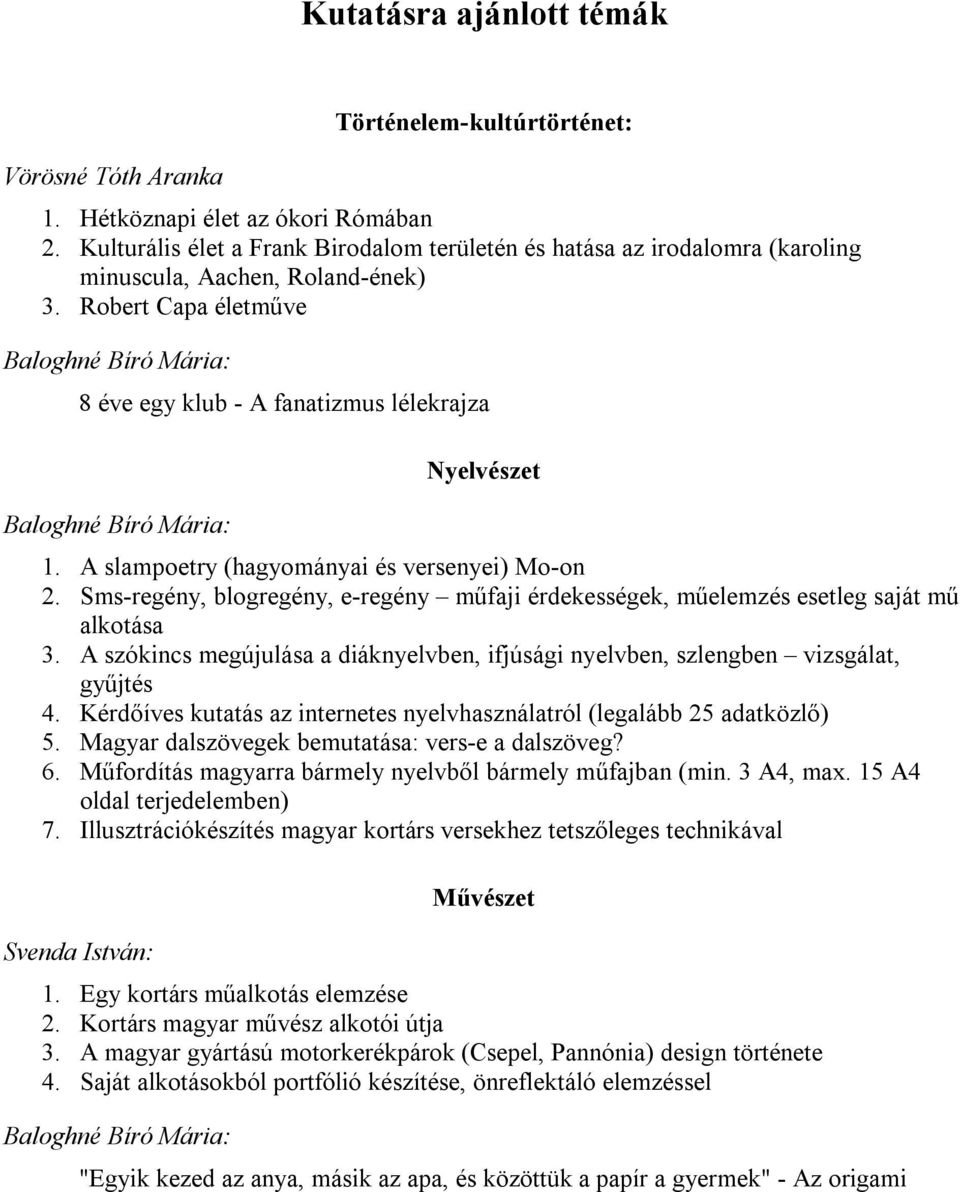 Kutatásra ajánlott témák

Történelem-kultúrtörténet:

Vörösné Tóth Aranka

1. Hétköznapi élet az ókori Rómában
2. Kulturális élet a Frank Birodalom területén és hatása az irodalomra (karoling minuscula, Aachen, Roland-ének)
3. Robert Capa életműve

Baloghné Bíró Mária:

8 éve egy klub - A fanatizmus lélekrajza

Nyelvészet

Baloghné Bíró Mária:

1. A slampoetry (hagyományai és versenyei) Mo-on
2. Sms-regény, blogregény, e-regény – műfaji érdekességek, műelemzés esetleg saját mű alkotása
3. A szókincs megújulása a diáknyelvben, ifjúsági nyelvben, szlengben – vizsgálat, gyűjtés
4. Kérdőíves kutatás az internetes nyelvhasználatról (legalább 25 adatközlő)
5. Magyar dalszövegek bemutatása: vers-e a dalszöveg?
6. Műfordítás magyarra bármely nyelvből bármely műfajban (min. 3 A4, max. 15 A4 oldal terjedelemben)
7. Illusztrációkészítés magyar kortárs versekhez tetszőleges technikával

Művészet

Svenda István:

1. Egy kortárs műalkotás elemzése
2. Kortárs magyar művész alkotói útja
3. A magyar gyártású motorkerékpárok (Csepel, Pannónia) design története
4. Saját alkotásokból portfólió készítése, önreflektáló elemzéssel

Baloghné Bíró Mária:

"Egyik kezed az anya, másik az apa, és közöttük a papír a gyermek" - Az origami